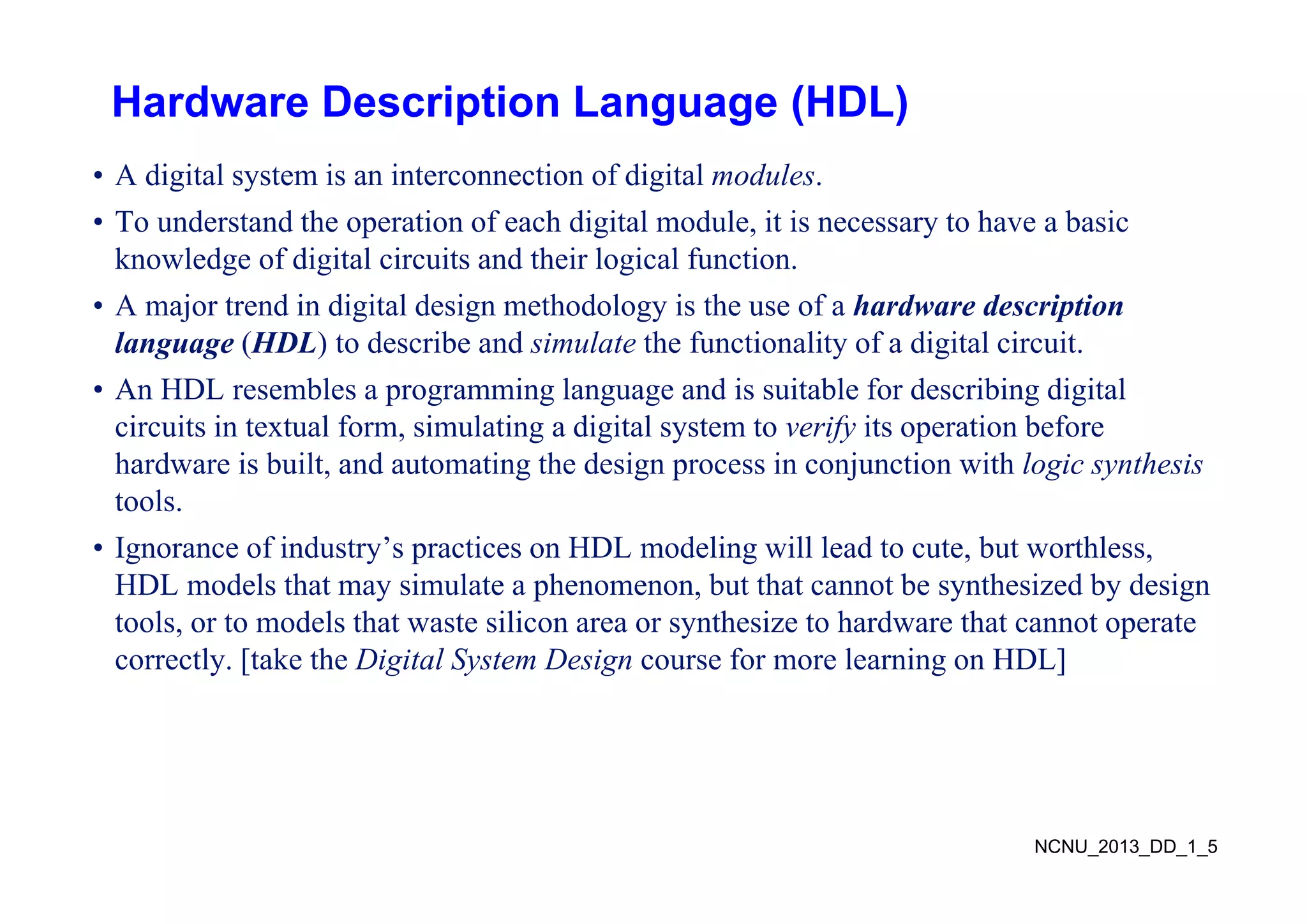 Hardware Description Language (HDL)

• A digital system is an interconnection of digital modules.

• To understand the operation of each digital module, it is necessary to have a basic knowledge of digital circuits and their logical function.

• A major trend in digital design methodology is the use of a hardware description language (HDL) to describe and simulate the functionality of a digital circuit.

• An HDL resembles a programming language and is suitable for describing digital circuits in textual form, simulating a digital system to verify its operation before hardware is built, and automating the design process in conjunction with logic synthesis tools.

• Ignorance of industry's practices on HDL modeling will lead to cute, but worthless, HDL models that may simulate a phenomenon, but that cannot be synthesized by design tools, or to models that waste silicon area or synthesize to hardware that cannot operate correctly. [take the Digital System Design course for more learning on HDL]

NCNU_2013_DD_1_5